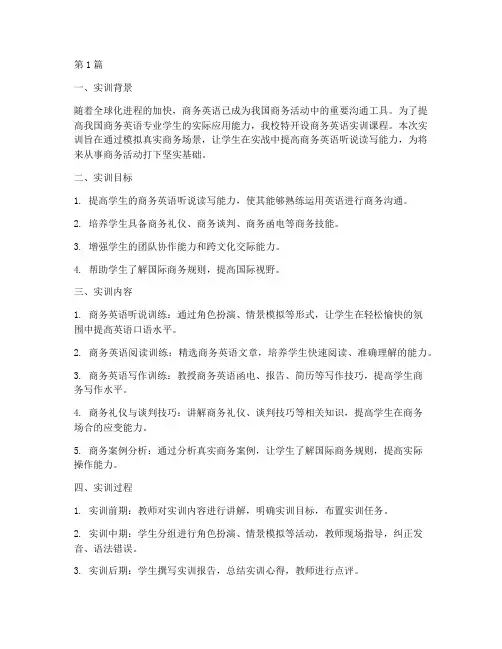 第1篇

一、实训背景

随着全球化进程的加快，商务英语已成为我国商务活动中的重要沟通工具。为了提高我国商务英语专业学生的实际应用能力，我校特开设商务英语实训课程。本次实训旨在通过模拟真实商务场景，让学生在实战中提高商务英语听说读写能力，为将来从事商务活动打下坚实基础。

二、实训目标

1. 提高学生的商务英语听说读写能力，使其能够熟练运用英语进行商务沟通。

2. 培养学生具备商务礼仪、商务谈判、商务函电等商务技能。

3. 增强学生的团队协作能力和跨文化交际能力。

4. 帮助学生了解国际商务规则，提高国际视野。

三、实训内容

1. 商务英语听说训练：通过角色扮演、情景模拟等形式，让学生在轻松愉快的氛围中提高英语口语水平。

2. 商务英语阅读训练：精选商务英语文章，培养学生快速阅读、准确理解的能力。

3. 商务英语写作训练：教授商务英语函电、报告、简历等写作技巧，提高学生商务写作水平。

4. 商务礼仪与谈判技巧：讲解商务礼仪、谈判技巧等相关知识，提高学生在商务场合的应变能力。

5. 商务案例分析：通过分析真实商务案例，让学生了解国际商务规则，提高实际操作能力。

四、实训过程

1. 实训前期：教师对实训内容进行讲解，明确实训目标，布置实训任务。

2. 实训中期：学生分组进行角色扮演、情景模拟等活动，教师现场指导，纠正发音、语法错误。

3. 实训后期：学生撰写实训报告，总结实训心得，教师进行点评。